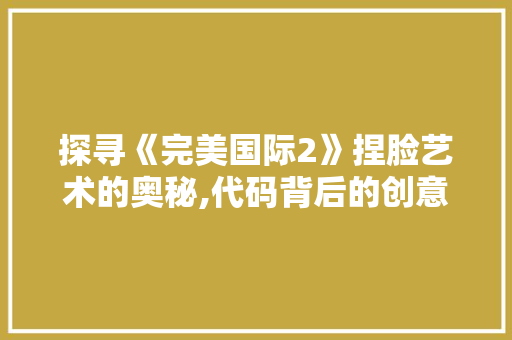 探寻《完美国际2》捏脸艺术的奥秘,代码背后的创意